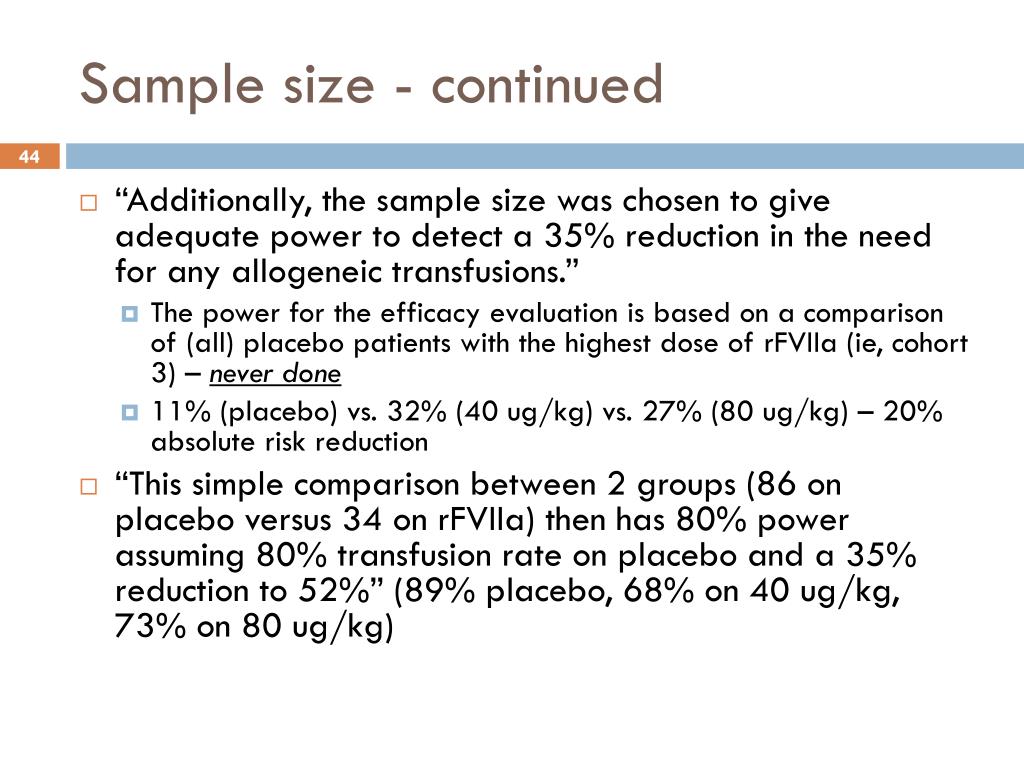 Sample size - continued

44

“Additionally, the sample size was chosen to give adequate power to detect a 35% reduction in the need for any allogeneic transfusions.”

The power for the efficacy evaluation is based on a comparison of (all) placebo patients with the highest dose of rFVIIa (ie, cohort 3) – never done

11% (placebo) vs. 32% (40 ug/kg) vs. 27% (80 ug/kg) – 20% absolute risk reduction

“This simple comparison between 2 groups (86 on placebo versus 34 on rFVIIa) then has 80% power assuming 80% transfusion rate on placebo and a 35% reduction to 52%” (89% placebo, 68% on 40 ug/kg, 73% on 80 ug/kg)